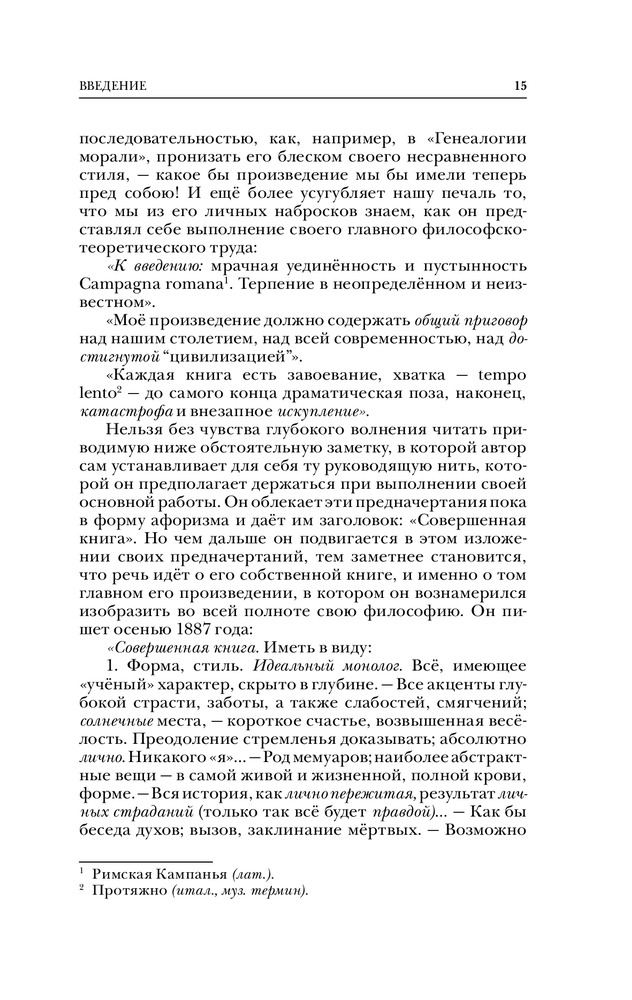 ВВЕДЕНИЕ 15

последовательностью, как, например, в «Генеалогии морали», пронизать его блеском своего несравненного стиля, — какое бы произведение мы бы имели теперь пред собою! И ещё более усугубляет нашу печаль то, что мы из его личных набросков знаем, как он представлял себе выполнение своего главного философско-теоретического труда:

«К введению: мрачная уединённость и пустынность Campagna romana$^1$. Терпение в неопределённом и неизвестном».

«Моё произведение должно содержать общий приговор над нашим столетием, над всей современностью, над достигнутой "цивилизацией"».

«Каждая книга есть завоевание, хватка — tempo lento$^2$ — до самого конца драматическая поза, наконец, катастрофа и внезапное искупление».

Нельзя без чувства глубокого волнения читать приводимую ниже обстоятельную заметку, в которой автор сам устанавливает для себя ту руководящую нить, которой он предполагает держаться при выполнении своей основной работы. Он облекает эти предначертания пока в форму афоризма и даёт им заголовок: «Совершенная книга». Но чем дальше он подвигается в этом изложении своих предначертаний, тем заметнее становится, что речь идёт о его собственной книге, и именно о том главном его произведении, в котором он вознамерился изобразить во всей полноте свою философию. Он пишет осенью 1887 года:

«Совершенная книга. Иметь в виду:

1. Форма, стиль. Идеальный монолог. Всё, имеющее «учёный» характер, скрыто в глубине. — Все акценты глубокой страсти, заботы, а также слабостей, смягчений; солнечные места, — короткое счастье, возвышенная весёлость. Преодоление стремленья доказывать; абсолютно лично. Никакого «я»... — Род мемуаров; наиболее абстрактные вещи — в самой живой и жизненной, полной крови, форме. — Вся история, как лично пережитая, результат личных страданий (только так всё будет правдой)... — Как бы беседа духов; вызов, заклинание мёртвых. — Возможно

$^1$ Римская Кампанья (лат.).
$^2$ Протяжно (итал., муз. термин).